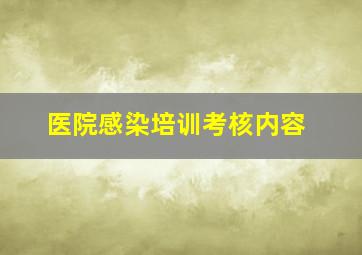 医院感染培训考核内容